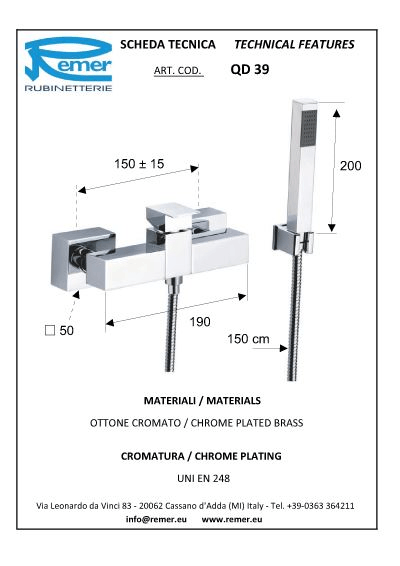 Remer
RUBINETTERIE

SCHEDA TECNICA TECHNICAL FEATURES

ART. COD. QD 39

150 ± 15

200

□ 50

190

150 cm

MATERIALI / MATERIALS

OTTONE CROMATO / CHROME PLATED BRASS

CROMATURA / CHROME PLATING

UNI EN 248

Via Leonardo da Vinci 83 - 20062 Cassano d'Adda (MI) Italy - Tel. +39-0363 364211
info@remer.eu www.remer.eu